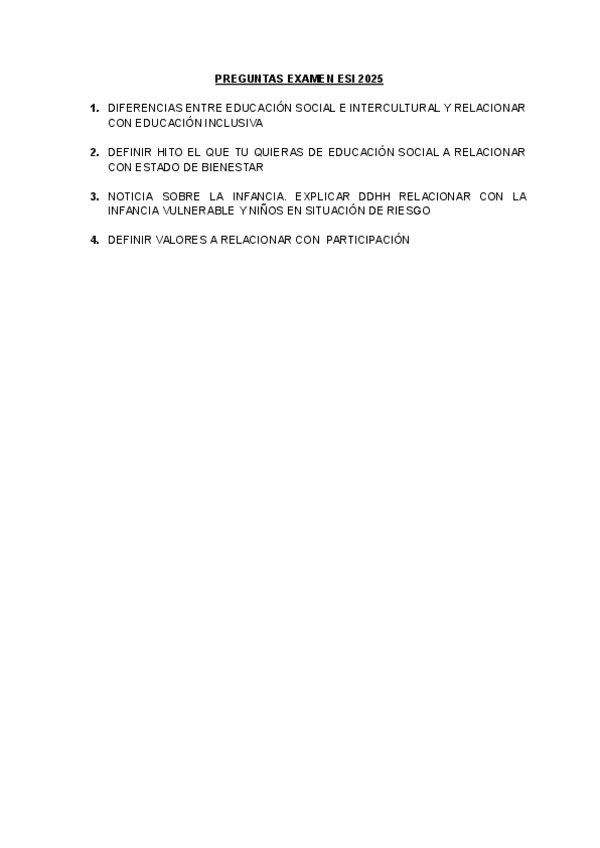 PREGUNTAS EXAMEN ESI 2025

1. DIFERENCIAS ENTRE EDUCACIÓN SOCIAL E INTERCULTURAL Y RELACIONAR CON EDUCACIÓN INCLUSIVA

2. DEFINIR HITO EL QUE TU QUIERAS DE EDUCACIÓN SOCIAL A RELACIONAR CON ESTADO DE BIENESTAR

3. NOTICIA SOBRE LA INFANCIA. EXPLICAR DDHH RELACIONAR CON LA INFANCIA VULNERABLE Y NIÑOS EN SITUACIÓN DE RIESGO

4. DEFINIR VALORES A RELACIONAR CON PARTICIPACIÓN